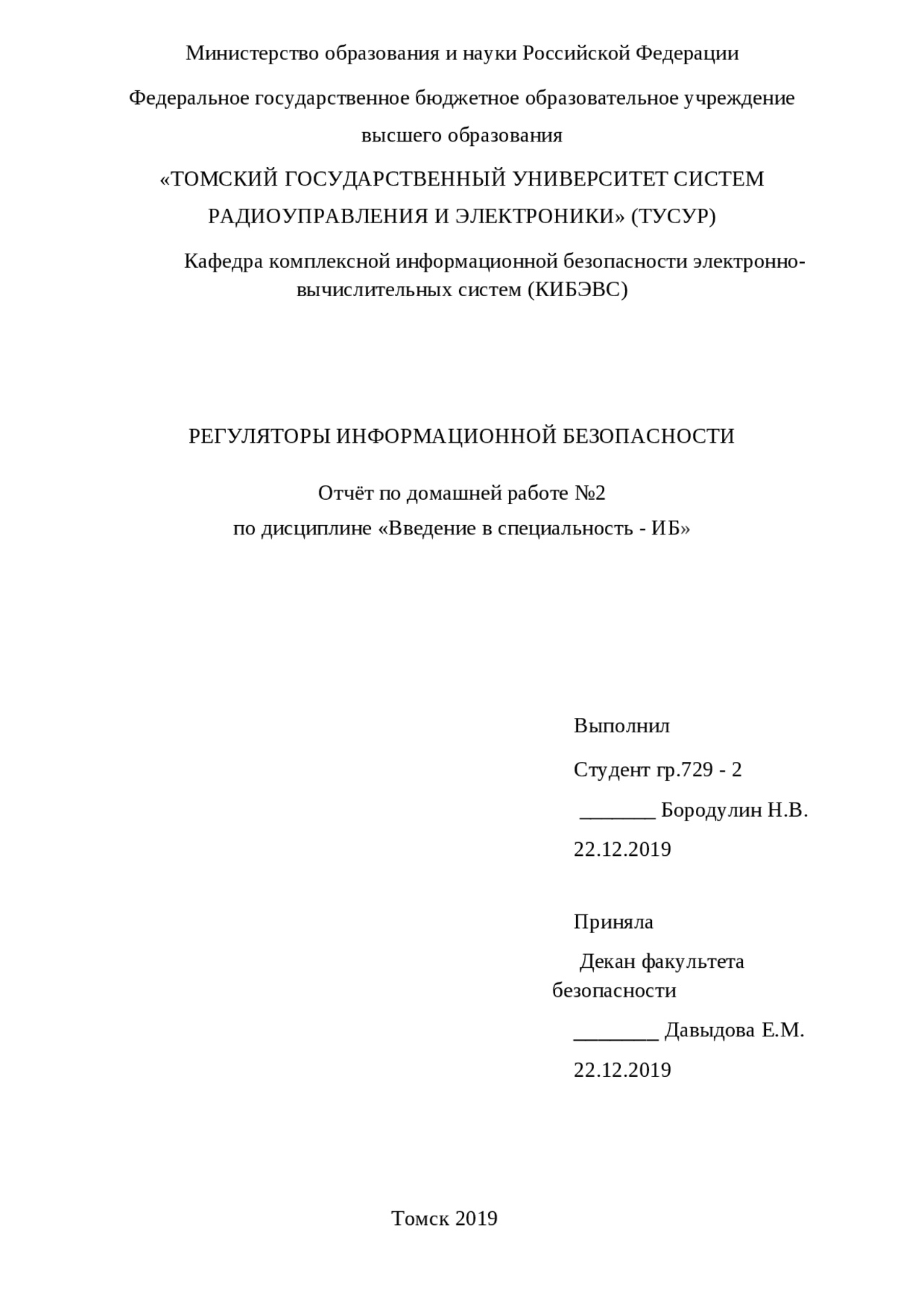 Министерство образования и науки Российской Федерации

Федеральное государственное бюджетное образовательное учреждение высшего образования

«ТОМСКИЙ ГОСУДАРСТВЕННЫЙ УНИВЕРСИТЕТ СИСТЕМ РАДИОУПРАВЛЕНИЯ И ЭЛЕКТРОНИКИ» (ТУСУР)

Кафедра комплексной информационной безопасности электронно-вычислительных систем (КИБЭВС)

РЕГУЛЯТОРЫ ИНФОРМАЦИОННОЙ БЕЗОПАСНОСТИ

Отчёт по домашней работе №2
по дисциплине «Введение в специальность - ИБ»

Выполнил

Студент гр.729 - 2

_______ Бородулин Н.В.

22.12.2019

Приняла

Декан факультета безопасности

________ Давыдова Е.М.

22.12.2019

Томск 2019